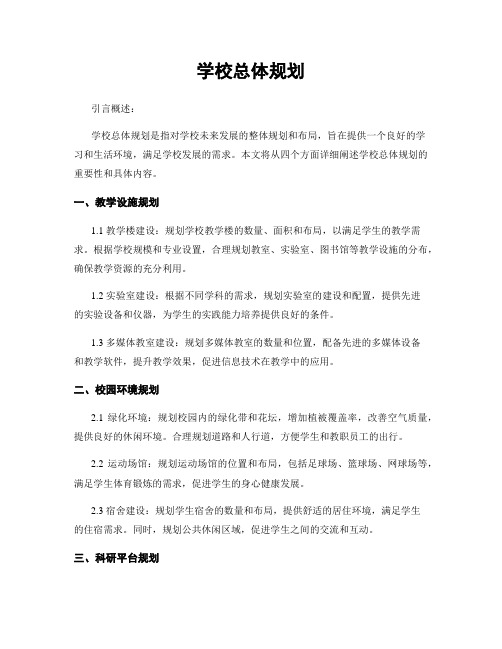 学校总体规划

引言概述：

学校总体规划是指对学校未来发展的整体规划和布局，旨在提供一个良好的学习和生活环境，满足学校发展的需求。本文将从四个方面详细阐述学校总体规划的重要性和具体内容。

一、教学设施规划

1.1 教学楼建设：规划学校教学楼的数量、面积和布局，以满足学生的教学需求。根据学校规模和专业设置，合理规划教室、实验室、图书馆等教学设施的分布，确保教学资源的充分利用。

1.2 实验室建设：根据不同学科的需求，规划实验室的建设和配置，提供先进的实验设备和仪器，为学生的实践能力培养提供良好的条件。

1.3 多媒体教室建设：规划多媒体教室的数量和位置，配备先进的多媒体设备和教学软件，提升教学效果，促进信息技术在教学中的应用。

二、校园环境规划

2.1 绿化环境：规划校园内的绿化带和花坛，增加植被覆盖率，改善空气质量，提供良好的休闲环境。合理规划道路和人行道，方便学生和教职员工的出行。

2.2 运动场馆：规划运动场馆的位置和布局，包括足球场、篮球场、网球场等，满足学生体育锻炼的需求，促进学生的身心健康发展。

2.3 宿舍建设：规划学生宿舍的数量和布局，提供舒适的居住环境，满足学生的住宿需求。同时，规划公共休闲区域，促进学生之间的交流和互动。

三、科研平台规划